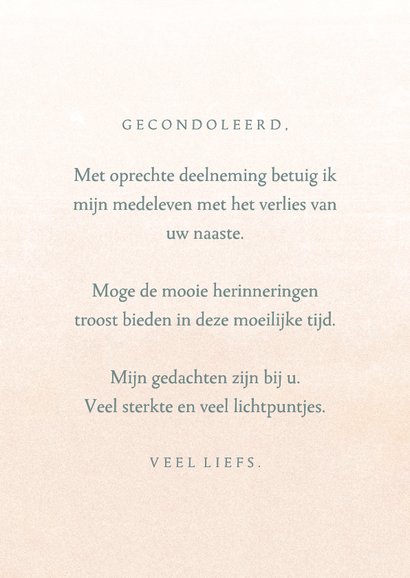 GECONDOLEERD,

Met oprechte deelneming betuig ik mijn medeleven met het verlies van uw naaste.

Moge de mooie herinneringen troost bieden in deze moeilijke tijd.

Mijn gedachten zijn bij u.
Veel sterkte en veel lichtpuntjes.

VEEL LIEFS.